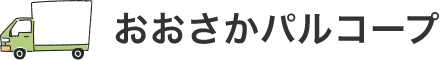 おおさかパルコープ